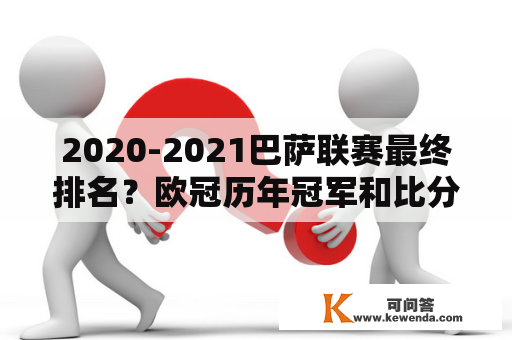 2020-2021巴萨联赛最终排名？欧冠历年冠军和比分

K 可问答
www.kewenda.com